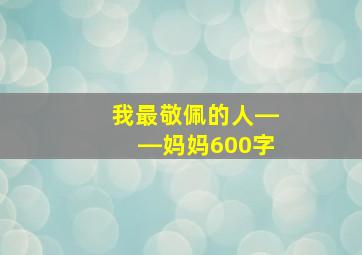 我最敬佩的人——妈妈600字